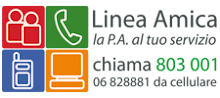 Linea Amica
la P.A. al tuo servizio

chiama 803 001
06 828881 da cellulare